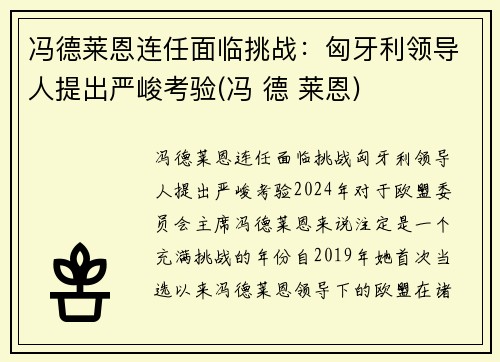 冯德莱恩连任面临挑战：匈牙利领导人提出严峻考验(冯 德 莱恩)

冯德莱恩连任面临挑战匈牙利领导人提出严峻考验2024年对于欧盟委员会主席冯德莱恩来说注定是一个充满挑战的年份自2019年她首次当选以来冯德莱恩领导下的欧盟在诸